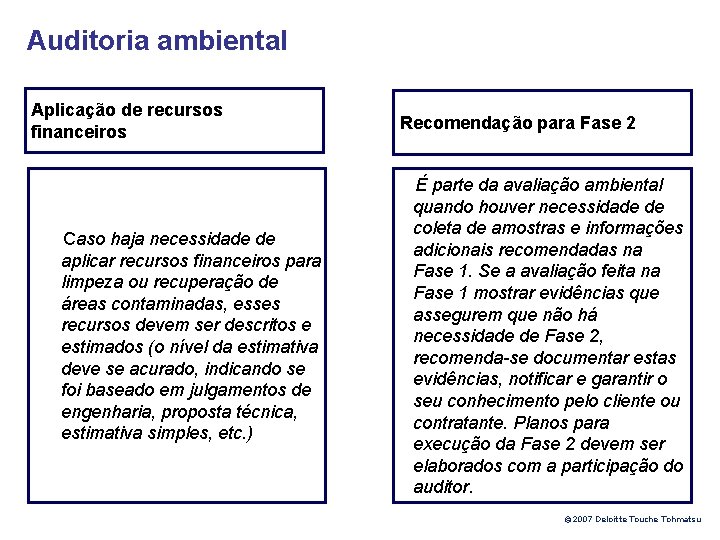 Auditoria ambiental

Aplicação de recursos financeiros

Caso haja necessidade de aplicar recursos financeiros para limpeza ou recuperação de áreas contaminadas, esses recursos devem ser descritos e estimados (o nível da estimativa deve se acurado, indicando se foi baseado em julgamentos de engenharia, proposta técnica, estimativa simples, etc.)

Recomendação para Fase 2

É parte da avaliação ambiental quando houver necessidade de coleta de amostras e informações adicionais recomendadas na Fase 1. Se a avaliação feita na Fase 1 mostrar evidências que assegurem que não há necessidade de Fase 2, recomenda-se documentar estas evidências, notificar e garantir o seu conhecimento pelo cliente ou contratante. Planos para execução da Fase 2 devem ser elaborados com a participação do auditor.

©2007 Deloitte Touche Tohmatsu